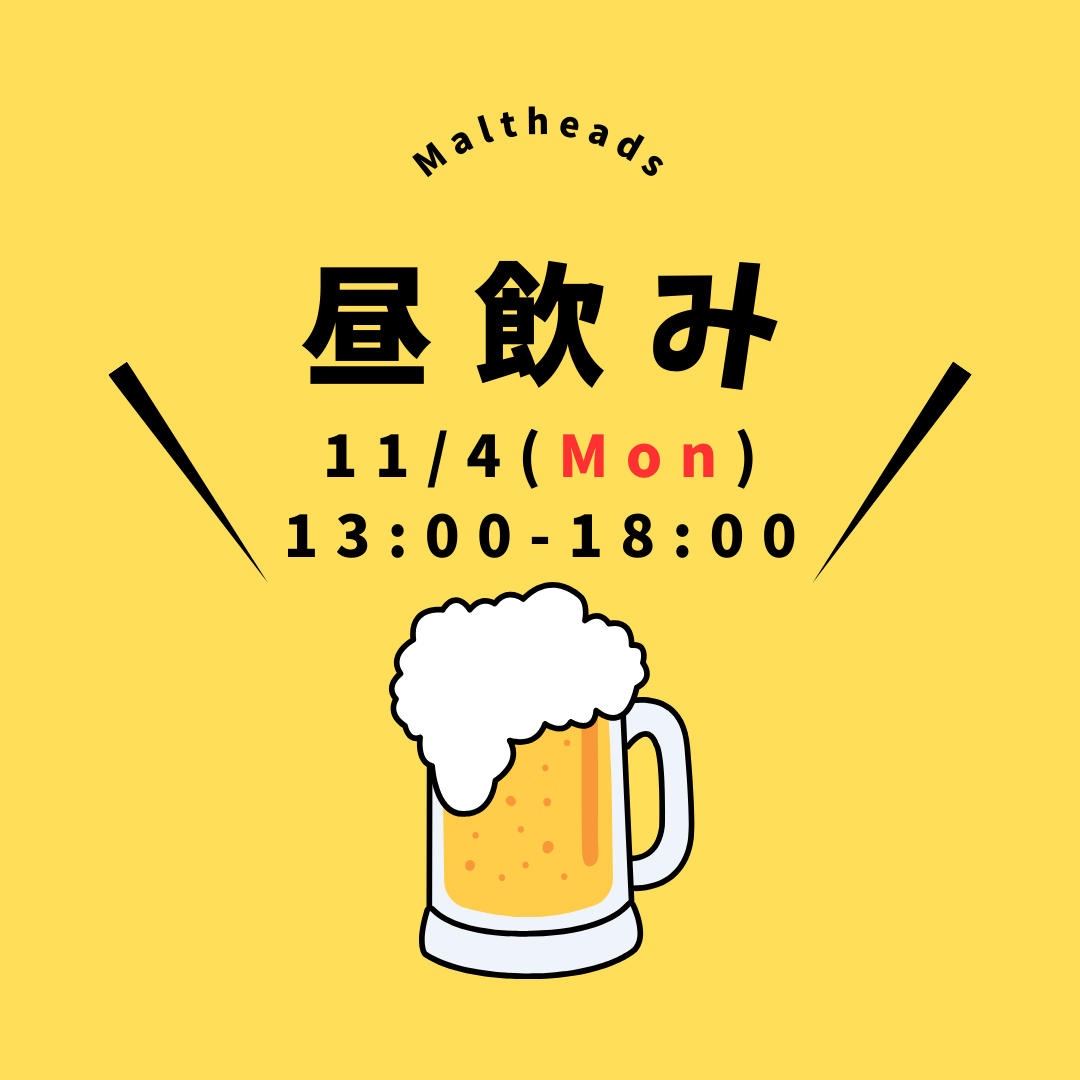 Maltheads

昼飲み

11/4(Mon)
13:00-18:00